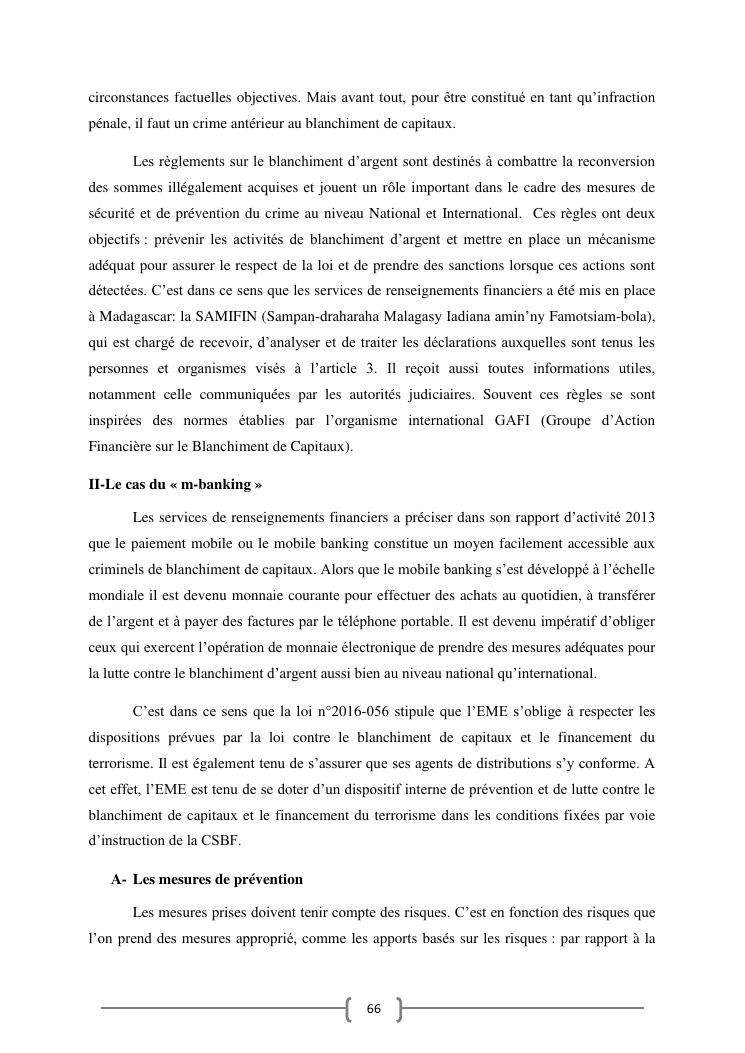 circonstances factuelles objectives. Mais avant tout, pour être constitué en tant qu'infraction pénale, il faut un crime antérieur au blanchiment de capitaux.

Les règlements sur le blanchiment d'argent sont destinés à combattre la reconversion des sommes illégalement acquises et jouent un rôle important dans le cadre des mesures de sécurité et de prévention du crime au niveau National et International. Ces règles ont deux objectifs : prévenir les activités de blanchiment d'argent et mettre en place un mécanisme adéquat pour assurer le respect de la loi et de prendre des sanctions lorsque ces actions sont détectées. C'est dans ce sens que les services de renseignements financiers a été mis en place à Madagascar: la SAMIFIN (Sampan-draharaha Malagasy Iadiana amin'ny Famotsiam-bola), qui est chargé de recevoir, d'analyser et de traiter les déclarations auxquelles sont tenus les personnes et organismes visés à l'article 3. Il reçoit aussi toutes informations utiles, notamment celle communiquées par les autorités judiciaires. Souvent ces règles se sont inspirées des normes établies par l'organisme international GAFI (Groupe d'Action Financière sur le Blanchiment de Capitaux).

II-Le cas du « m-banking »

Les services de renseignements financiers a préciser dans son rapport d'activité 2013 que le paiement mobile ou le mobile banking constitue un moyen facilement accessible aux criminels de blanchiment de capitaux. Alors que le mobile banking s'est développé à l'échelle mondiale il est devenu monnaie courante pour effectuer des achats au quotidien, à transférer de l'argent et à payer des factures par le téléphone portable. Il est devenu impératif d'obliger ceux qui exercent l'opération de monnaie électronique de prendre des mesures adéquates pour la lutte contre le blanchiment d'argent aussi bien au niveau national qu'international.

C'est dans ce sens que la loi n°2016-056 stipule que l'EME s'oblige à respecter les dispositions prévues par la loi contre le blanchiment de capitaux et le financement du terrorisme. Il est également tenu de s'assurer que ses agents de distributions s'y conforme. A cet effet, l'EME est tenu de se doter d'un dispositif interne de prévention et de lutte contre le blanchiment de capitaux et le financement du terrorisme dans les conditions fixées par voie d'instruction de la CSBF.

A- Les mesures de prévention

Les mesures prises doivent tenir compte des risques. C'est en fonction des risques que l'on prend des mesures approprié, comme les apports basés sur les risques : par rapport à la

66